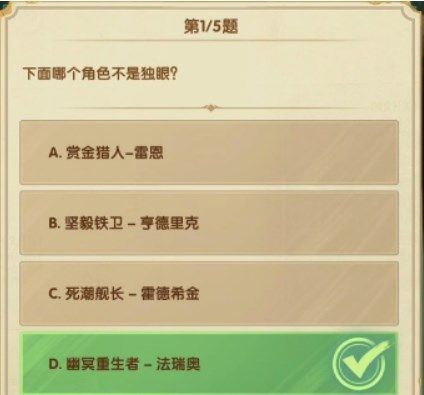 第1/5题

下面哪个角色不是独眼?

A. 赏金猎人–雷恩

B. 坚毅铁卫 – 亨德里克

C. 死潮舰长 – 霍德希金

D. 幽冥重生者 – 法瑞奥